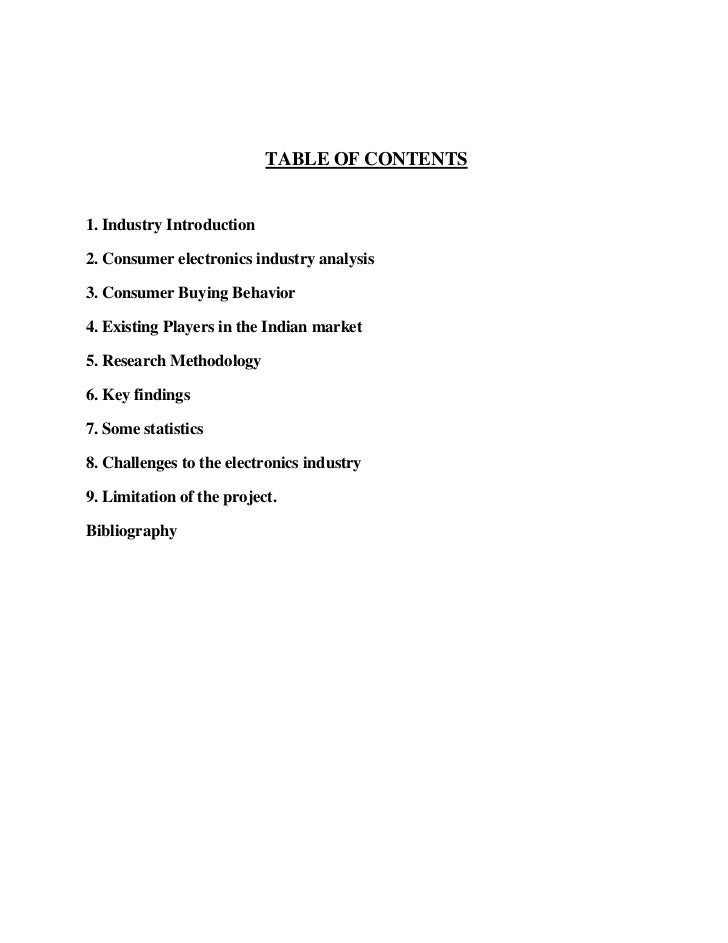 TABLE OF CONTENTS

1. Industry Introduction

2. Consumer electronics industry analysis

3. Consumer Buying Behavior

4. Existing Players in the Indian market

5. Research Methodology

6. Key findings

7. Some statistics

8. Challenges to the electronics industry

9. Limitation of the project.

Bibliography